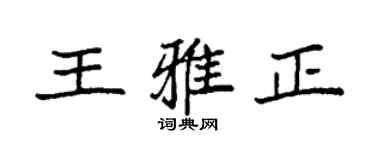 王雅正

词典网